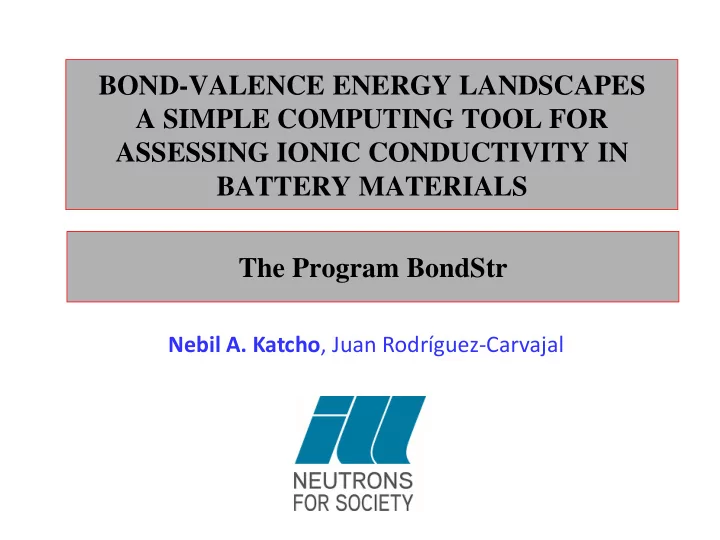 BOND-VALENCE ENERGY LANDSCAPES A SIMPLE COMPUTING TOOL FOR ASSESSING IONIC CONDUCTIVITY IN BATTERY MATERIALS

The Program BondStr

Nebil A. Katcho, Juan Rodríguez-Carvajal

ill

NEUTRONS FOR SOCIETY